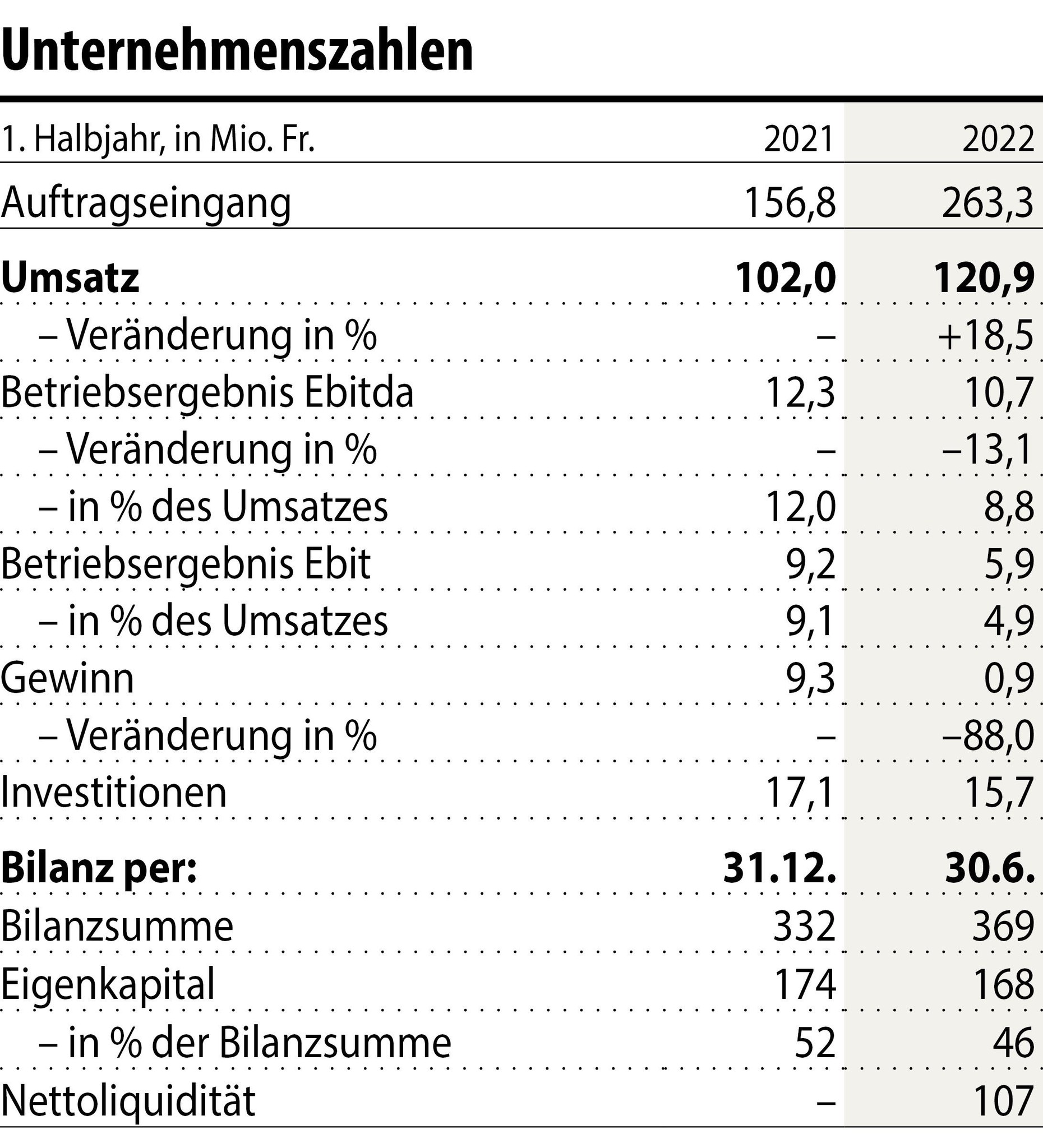 Unternehmenszahlen

| 1. Halbjahr, in Mio. Fr. | 2021 | 2022 |
|---|---|---|
| Auftragseingang | 156,8 | 263,3 |
| **Umsatz** | **102,0** | **120,9** |
| – Veränderung in % | – | +18,5 |
| Betriebsergebnis Ebitda | 12,3 | 10,7 |
| – Veränderung in % | – | –13,1 |
| – in % des Umsatzes | 12,0 | 8,8 |
| Betriebsergebnis Ebit | 9,2 | 5,9 |
| – in % des Umsatzes | 9,1 | 4,9 |
| Gewinn | 9,3 | 0,9 |
| – Veränderung in % | – | –88,0 |
| Investitionen | 17,1 | 15,7 |
| **Bilanz per:** | **31.12.** | **30.6.** |
| Bilanzsumme | 332 | 369 |
| Eigenkapital | 174 | 168 |
| – in % der Bilanzsumme | 52 | 46 |
| Nettoliquidität | – | 107 |